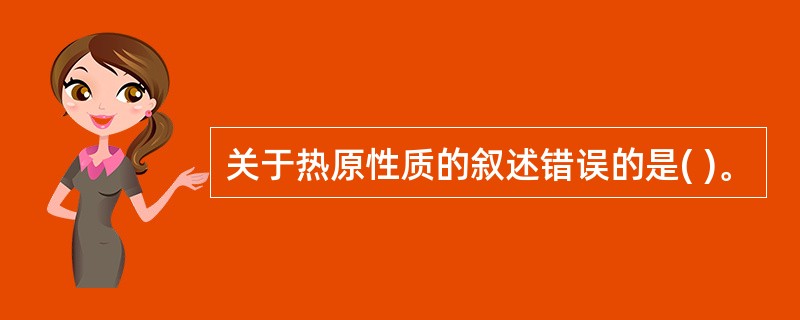 关于热原性质的叙述错误的是( )。